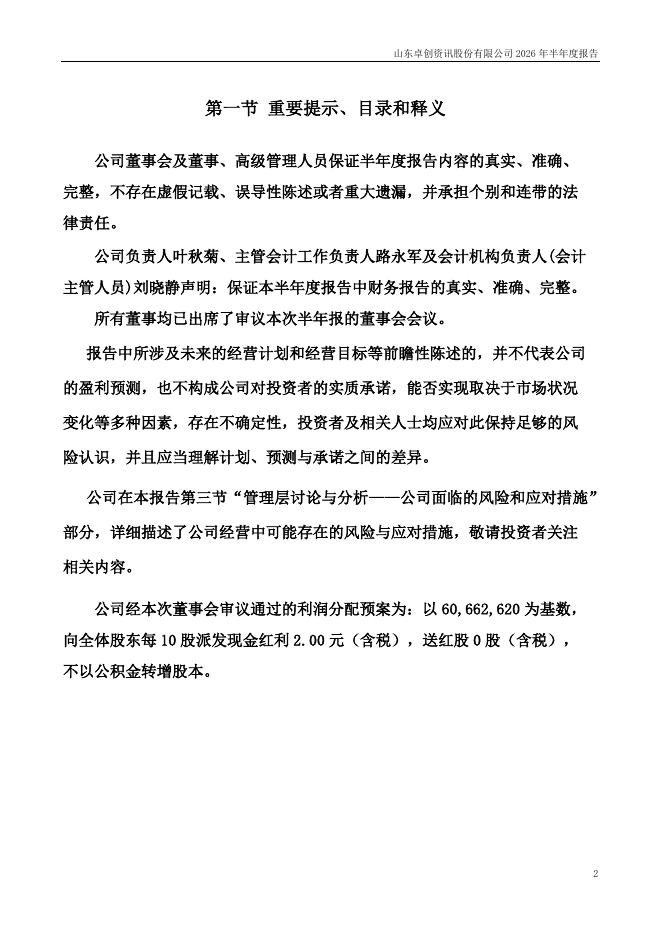 山东卓创资讯股份有限公司 2026 年半年度报告

第一节 重要提示、目录和释义

公司董事会及董事、高级管理人员保证半年度报告内容的真实、准确、完整，不存在虚假记载、误导性陈述或者重大遗漏，并承担个别和连带的法律责任。

公司负责人叶秋菊、主管会计工作负责人路永军及会计机构负责人(会计主管人员)刘晓静声明：保证本半年度报告中财务报告的真实、准确、完整。

所有董事均已出席了审议本次半年报的董事会会议。

报告中所涉及未来的经营计划和经营目标等前瞻性陈述的，并不代表公司的盈利预测，也不构成公司对投资者的实质承诺，能否实现取决于市场状况变化等多种因素，存在不确定性，投资者及相关人士均应对此保持足够的风险认识，并且应当理解计划、预测与承诺之间的差异。

公司在本报告第三节“管理层讨论与分析——公司面临的风险和应对措施”部分，详细描述了公司经营中可能存在的风险与应对措施，敬请投资者关注相关内容。

公司经本次董事会审议通过的利润分配预案为：以 60,662,620 为基数，向全体股东每 10 股派发现金红利 2.00 元（含税），送红股 0 股（含税），不以公积金转增股本。

2